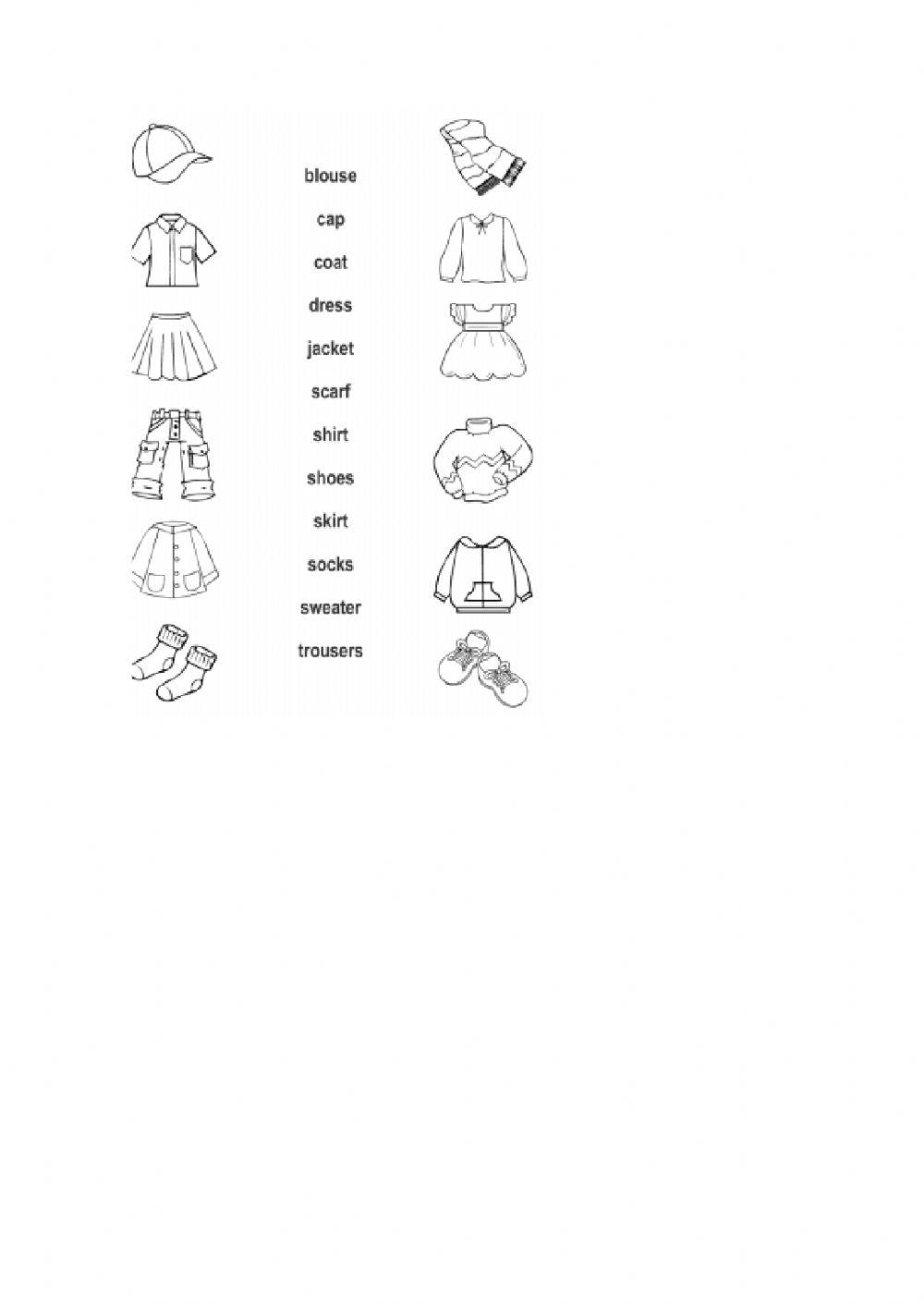 blouse
cap
coat
dress
jacket
scarf
shirt
shoes
skirt
socks
sweater
trousers